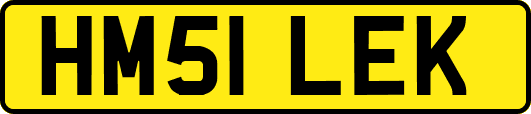 HM51 LEK